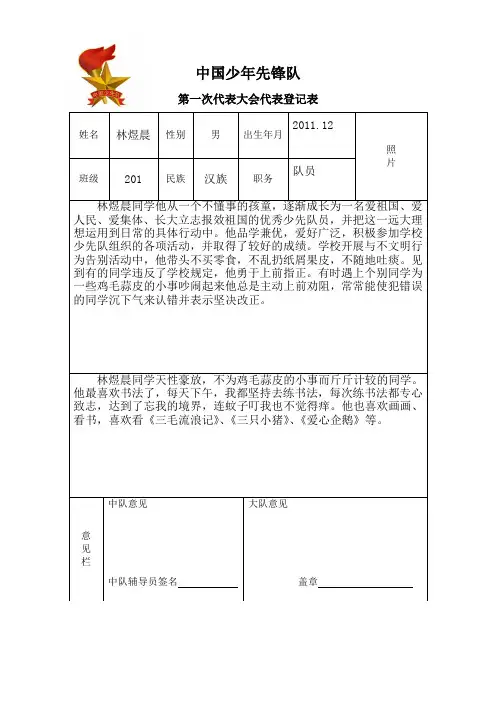 中国少年先锋队

第一次代表大会代表登记表

| 姓名 | 林煜晨 | 性别 | 男 | 出生年月 | 2011.12 | 照片 |
|---|---|---|---|---|---|---|
| 班级 | 201 | 民族 | 汉族 | 职务 | 队员 | |

林煜晨同学他从一个不懂事的孩童，逐渐成长为一名爱祖国、爱人民、爱集体、长大立志报效祖国的优秀少先队员，并把这一远大理想运用到日常的具体行动中。他品学兼优，爱好广泛，积极参加学校少先队组织的各项活动，并取得了较好的成绩。学校开展与不文明行为告别活动中，他带头不买零食，不乱扔纸屑果皮，不随地吐痰。见到有的同学违反了学校规定，他勇于上前指正。有时遇上个别同学为一些鸡毛蒜皮的小事吵闹起来他总是主动上前劝阻，常常能使犯错误的同学沉下气来认错并表示坚决改正。

林煜晨同学天性豪放，不为鸡毛蒜皮的小事而斤斤计较的同学。他最喜欢书法了，每天下午，我都坚持去练书法，每次练书法都专心致志，达到了忘我的境界，连蚊子叮我也不觉得痒。他也喜欢画画、看书，喜欢看《三毛流浪记》、《三只小猪》、《爱心企鹅》等。

意见栏

中队意见

中队辅导员签名

大队意见

盖章